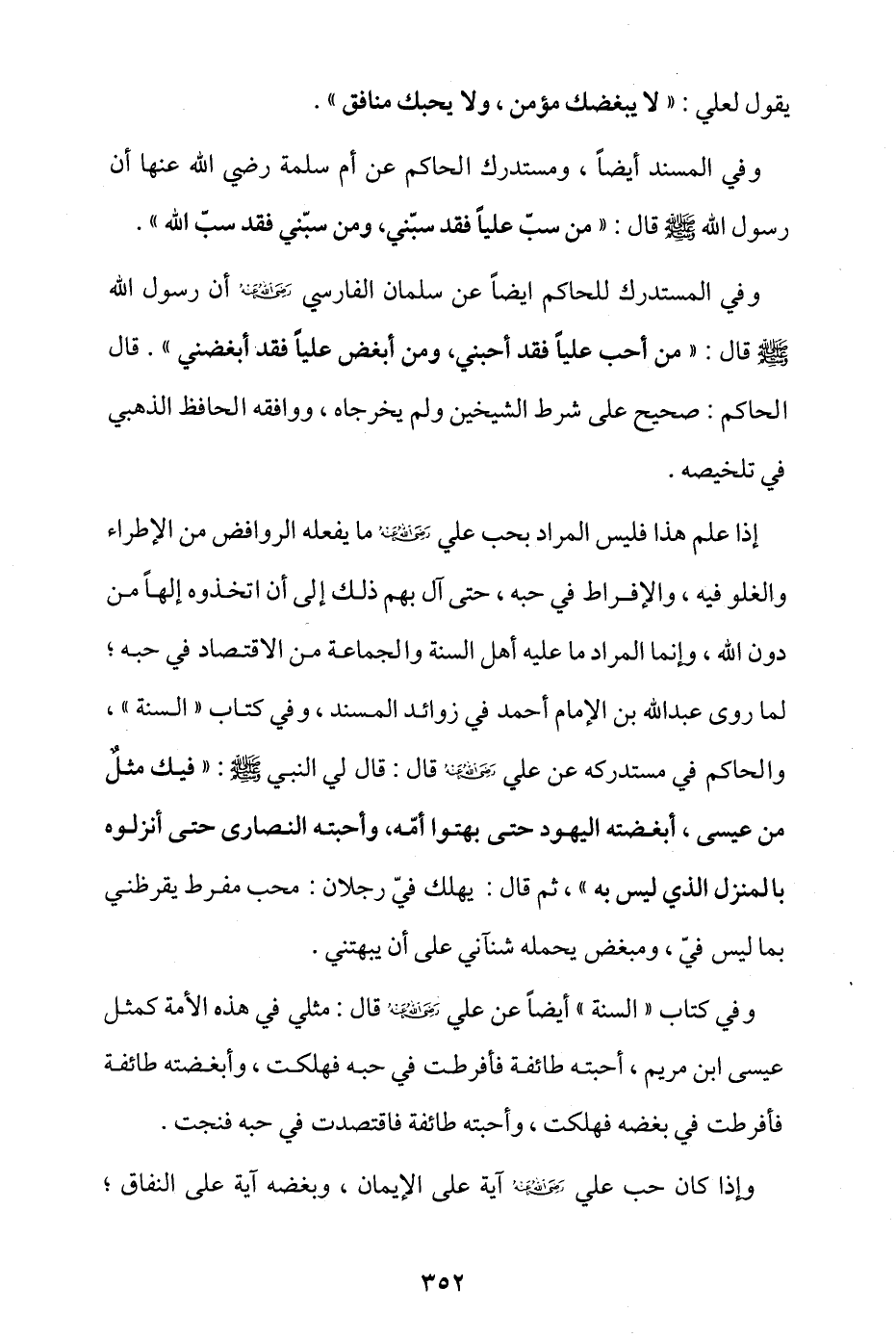 يقول لعلي : « لا يبغضك مؤمن ، ولا يحبك منافق » .

وفي المسند أيضاً ، ومستدرك الحاكم عن أم سلمة رضي الله عنها أن رسول الله ﷺ قال : « من سبّ علياً فقد سبّني، ومن سبّني فقد سبّ الله » .

وفي المستدرك للحاكم ايضاً عن سلمان الفارسي رضي الله عنه أن رسول الله ﷺ قال : « من أحب علياً فقد أحبني، ومن أبغض علياً فقد أبغضني » . قال الحاكم : صحيح على شرط الشيخين ولم يخرجاه ، ووافقه الحافظ الذهبي في تلخيصه .

إذا علم هذا فليس المراد بحب علي رضي الله عنه ما يفعله الروافض من الإطراء والغلو فيه ، والإفراط في حبه ، حتى آل بهم ذلك إلى أن اتخذوه إلهاً من دون الله ، وإنما المراد ما عليه أهل السنة والجماعة من الاقتصاد في حبه ؛ لما روى عبدالله بن الإمام أحمد في زوائد المسند ، وفي كتاب « السنة » ، والحاكم في مستدركه عن علي رضي الله عنه قال : قال لي النبي ﷺ : « فيك مثلٌ من عيسى ، أبغضته اليهود حتى بهتوا أمّه، وأحبته النصارى حتى أنزلوه بالمنزل الذي ليس به » ، ثم قال : يهلك فيّ رجلان : محب مفرط يقرظني بما ليس فيّ ، ومبغض يحمله شنآني على أن يبهتني .

وفي كتاب « السنة » أيضاً عن علي رضي الله عنه قال : مثلي في هذه الأمة كمثل عيسى ابن مريم ، أحبته طائفة فأفرطت في حبه فهلكت ، وأبغضته طائفة فأفرطت في بغضه فهلكت ، وأحبته طائفة فاقتصدت في حبه فنجت .

وإذا كان حب علي رضي الله عنه آية على الإيمان ، وبغضه آية على النفاق ؛

٣٥٢